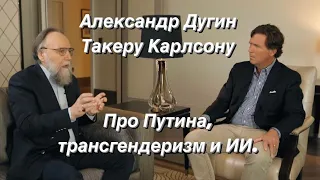 Александр Дугин
Такеру Карлсону

Про Путина,
трансгендеризм и ИИ.